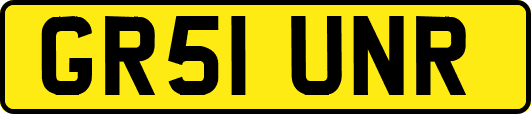 GR51 UNR